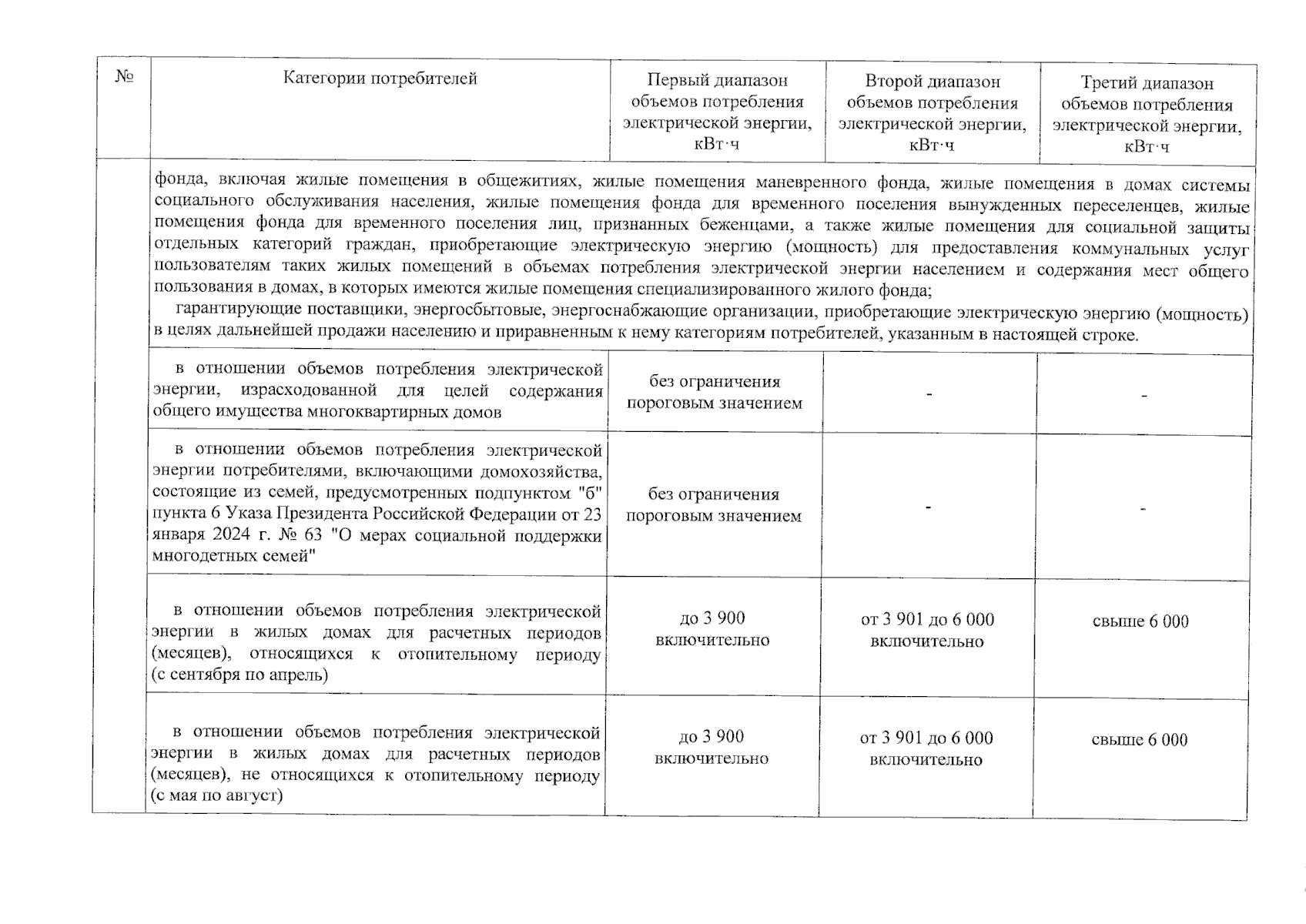 | № | Категории потребителей | Первый диапазон объемов потребления электрической энергии, кВт·ч | Второй диапазон объемов потребления электрической энергии, кВт·ч | Третий диапазон объемов потребления электрической энергии, кВт·ч |
|---|---|---|---|---|
| | фонда, включая жилые помещения в общежитиях, жилые помещения маневренного фонда, жилые помещения в домах системы социального обслуживания населения, жилые помещения фонда для временного поселения вынужденных переселенцев, жилые помещения фонда для временного поселения лиц, признанных беженцами, а также жилые помещения для социальной защиты отдельных категорий граждан, приобретающие электрическую энергию (мощность) для предоставления коммунальных услуг пользователям таких жилых помещений в объемах потребления электрической энергии населением и содержания мест общего пользования в домах, в которых имеются жилые помещения специализированного жилого фонда; гарантирующие поставщики, энергосбытовые, энергоснабжающие организации, приобретающие электрическую энергию (мощность) в целях дальнейшей продажи населению и приравненным к нему категориям потребителей, указанным в настоящей строке. | | | |
| | в отношении объемов потребления электрической энергии, израсходованной для целей содержания общего имущества многоквартирных домов | без ограничения пороговым значением | - | - |
| | в отношении объемов потребления электрической энергии потребителями, включающими домохозяйства, состоящие из семей, предусмотренных подпунктом "б" пункта 6 Указа Президента Российской Федерации от 23 января 2024 г. № 63 "О мерах социальной поддержки многодетных семей" | без ограничения пороговым значением | - | - |
| | в отношении объемов потребления электрической энергии в жилых домах для расчетных периодов (месяцев), относящихся к отопительному периоду (с сентября по апрель) | до 3 900 включительно | от 3 901 до 6 000 включительно | свыше 6 000 |
| | в отношении объемов потребления электрической энергии в жилых домах для расчетных периодов (месяцев), не относящихся к отопительному периоду (с мая по август) | до 3 900 включительно | от 3 901 до 6 000 включительно | свыше 6 000 |